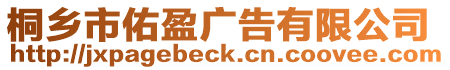 桐乡市佑盈广告有限公司
http://jxpagebeck.cn.coovee.com